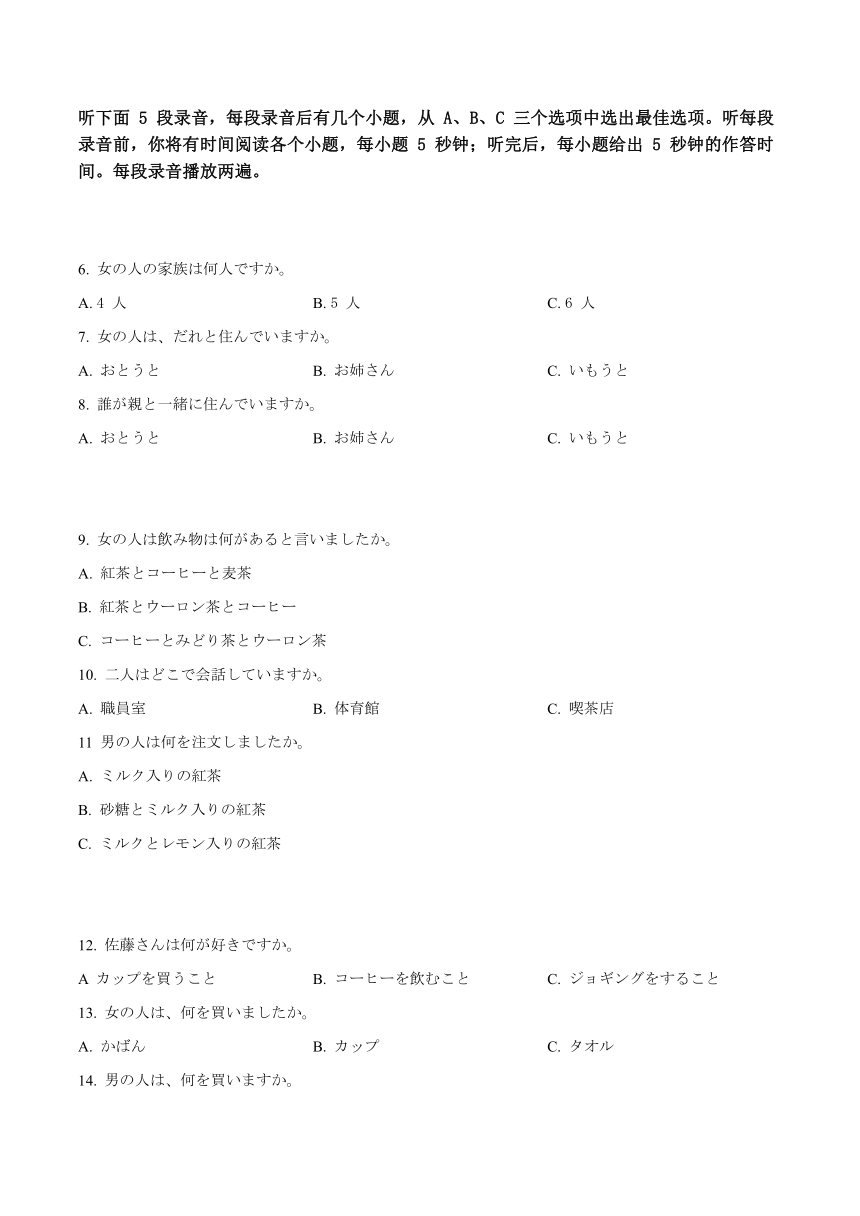 听下面 5 段录音，每段录音后有几个小题，从 A、B、C 三个选项中选出最佳选项。听每段录音前，你将有时间阅读各个小题，每小题 5 秒钟；听完后，每小题给出 5 秒钟的作答时间。每段录音播放两遍。

6. 女の人の家族は何人ですか。

A. 4 人
B. 5 人
C. 6 人

7. 女の人は、だれと住んでいますか。

A. おとうと
B. お姉さん
C. いもうと

8. 誰が親と一緒に住んでいますか。

A. おとうと
B. お姉さん
C. いもうと

9. 女の人は飲み物は何があると言いましたか。

A. 紅茶とコーヒーと麦茶

B. 紅茶とウーロン茶とコーヒー

C. コーヒーとみどり茶とウーロン茶

10. 二人はどこで会話していますか。

A. 職員室
B. 体育館
C. 喫茶店

11 男の人は何を注文しましたか。

A. ミルク入りの紅茶

B. 砂糖とミルク入りの紅茶

C. ミルクとレモン入りの紅茶

12. 佐藤さんは何が好きですか。

A カップを買うこと
B. コーヒーを飲むこと
C. ジョギングをすること

13. 女の人は、何を買いましたか。

A. かばん
B. カップ
C. タオル

14. 男の人は、何を買いますか。